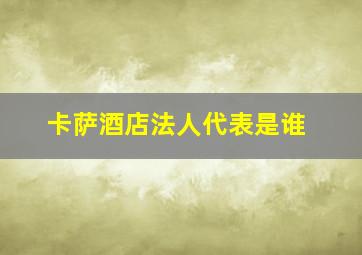 卡萨酒店法人代表是谁